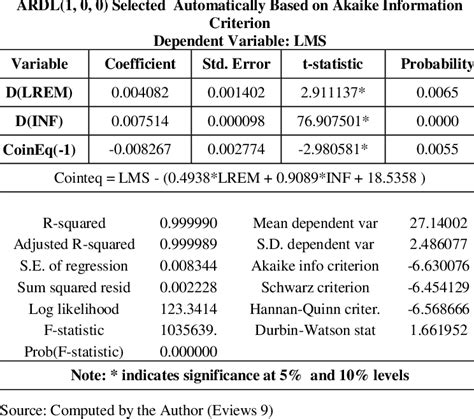 ARDL(1, 0, 0) Selected Automatically Based on Akaike Information Criterion
Dependent Variable: LMS

| Variable | Coefficient | Std. Error | t-statistic | Probability |
|---|---|---|---|---|
| D(LREM) | 0.004082 | 0.001402 | 2.911137* | 0.0065 |
| D(INF) | 0.007514 | 0.000098 | 76.907501* | 0.0000 |
| CoinEq(-1) | -0.008267 | 0.002774 | -2.980581* | 0.0055 |

Cointeq = LMS - (0.4938*LREM + 0.9089*INF + 18.5358 )

| | | | |
|---|---|---|---|
| R-squared | 0.999990 | Mean dependent var | 27.14002 |
| Adjusted R-squared | 0.999989 | S.D. dependent var | 2.486077 |
| S.E. of regression | 0.008344 | Akaike info criterion | -6.630076 |
| Sum squared resid | 0.002228 | Schwarz criterion | -6.454129 |
| Log likelihood | 123.3414 | Hannan-Quinn criter. | -6.568666 |
| F-statistic | 1035639. | Durbin-Watson stat | 1.661952 |
| Prob(F-statistic) | 0.000000 | | |

Note: * indicates significance at 5% and 10% levels

Source: Computed by the Author (Eviews 9)